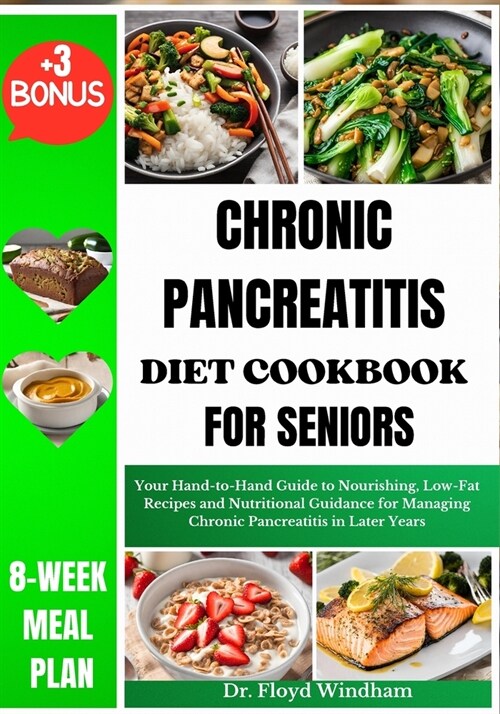 +3 BONUS

CHRONIC PANCREATITIS DIET COOKBOOK FOR SENIORS

Your Hand-to-Hand Guide to Nourishing, Low-Fat Recipes and Nutritional Guidance for Managing Chronic Pancreatitis in Later Years

8-WEEK MEAL PLAN

Dr. Floyd Windham